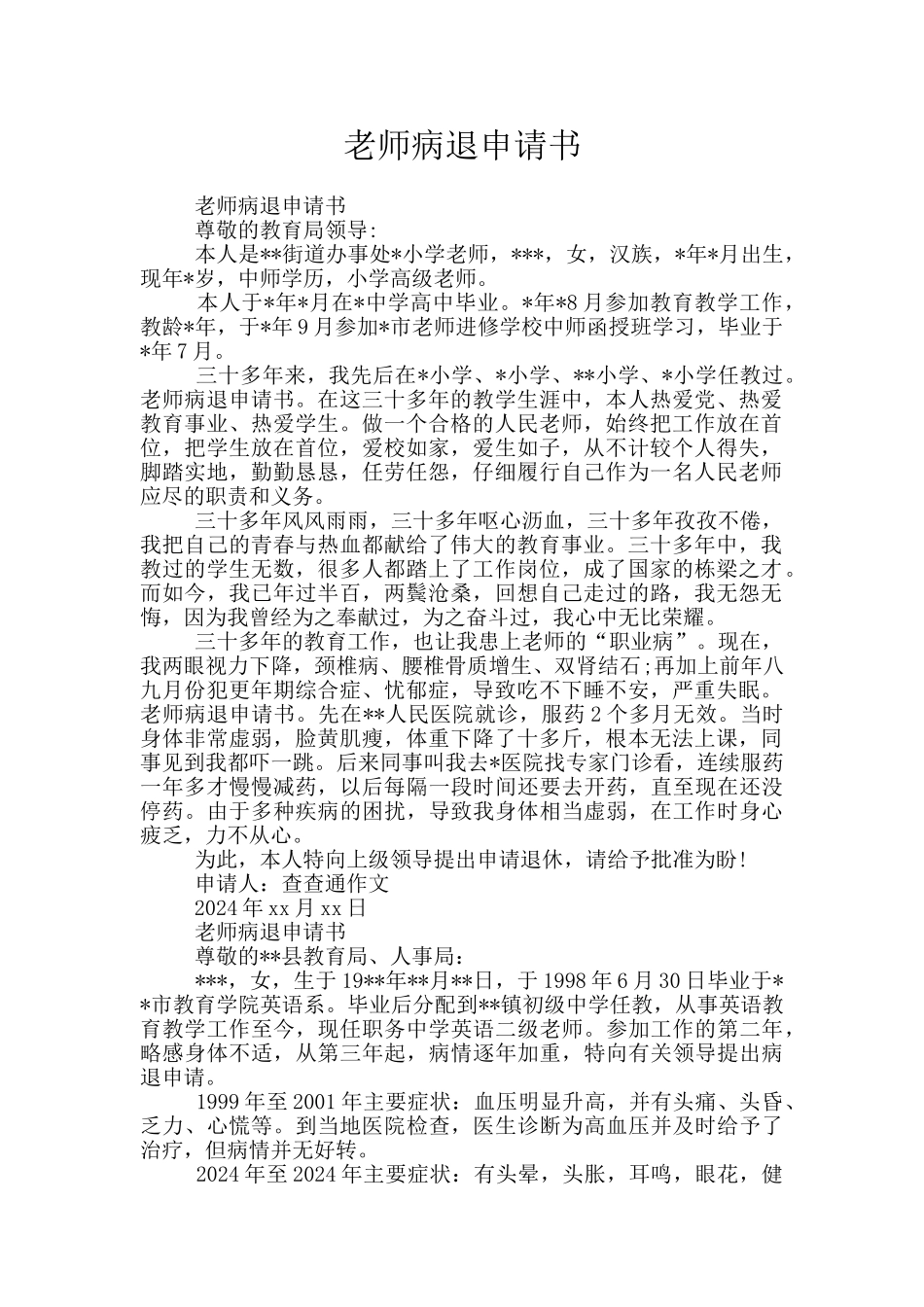 老师病退申请书

老师病退申请书

尊敬的教育局领导:

本人是**街道办事处*小学老师，***，女，汉族，*年*月出生，现年*岁，中师学历，小学高级老师。

本人于*年*月在*中学高中毕业。*年*8月参加教育教学工作，教龄*年，于*年9月参加*市老师进修学校中师函授班学习，毕业于*年7月。

三十多年来，我先后在*小学、*小学、**小学、*小学任教过。老师病退申请书。在这三十多年的教学生涯中，本人热爱党、热爱教育事业、热爱学生。做一个合格的人民老师，始终把工作放在首位，把学生放在首位，爱校如家，爱生如子，从不计较个人得失，脚踏实地，勤勤恳恳，任劳任怨，仔细履行自己作为一名人民老师应尽的职责和义务。

三十多年风风雨雨，三十多年呕心沥血，三十多年孜孜不倦，我把自己的青春与热血都献给了伟大的教育事业。三十多年中，我教过的学生无数，很多人都踏上了工作岗位，成了国家的栋梁之才。而如今，我已年过半百，两鬓沧桑，回想自己走过的路，我无怨无悔，因为我曾经为之奉献过，为之奋斗过，我心中无比荣耀。

三十多年的教育工作，也让我患上老师的“职业病”。现在，我两眼视力下降，颈椎病、腰椎骨质增生、双肾结石;再加上前年八九月份犯更年期综合症、忧郁症，导致吃不下睡不安，严重失眠。老师病退申请书。先在**人民医院就诊，服药2个多月无效。当时身体非常虚弱，脸黄肌瘦，体重下降了十多斤，根本无法上课，同事见到我都吓一跳。后来同事叫我去*医院找专家门诊看，连续服药一年多才慢慢减药，以后每隔一段时间还要去开药，直至现在还没停药。由于多种疾病的困扰，导致我身体相当虚弱，在工作时身心疲乏，力不从心。

为此，本人特向上级领导提出申请退休，请给予批准为盼!

申请人：查查通作文

2024年xx月xx日

老师病退申请书

尊敬的**县教育局、人事局：

***，女，生于19**年**月**日，于1998年6月30日毕业于**市教育学院英语系。毕业后分配到**镇初级中学任教，从事英语教育教学工作至今，现任职务中学英语二级老师。参加工作的第二年，略感身体不适，从第三年起，病情逐年加重，特向有关领导提出病退申请。

1999年至2001年主要症状：血压明显升高，并有头痛、头昏、乏力、心慌等。到当地医院检查，医生诊断为高血压并及时给予了治疗，但病情并无好转。

2024年至2024年主要症状：有头晕，头胀，耳鸣，眼花，健